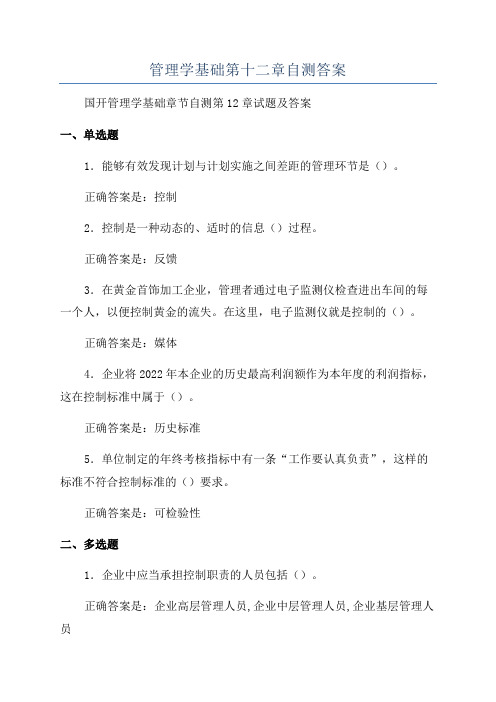 管理学基础第十二章自测答案

国开管理学基础章节自测第12章试题及答案

一、单选题

1．能够有效发现计划与计划实施之间差距的管理环节是（）。

正确答案是：控制

2．控制是一种动态的、适时的信息（）过程。

正确答案是：反馈

3．在黄金首饰加工企业，管理者通过电子监测仪检查进出车间的每一个人，以便控制黄金的流失。在这里，电子监测仪就是控制的（）。

正确答案是：媒体

4．企业将2022年本企业的历史最高利润额作为本年度的利润指标，这在控制标准中属于（）。

正确答案是：历史标准

5．单位制定的年终考核指标中有一条“工作要认真负责”，这样的标准不符合控制标准的（）要求。

正确答案是：可检验性

二、多选题

1．企业中应当承担控制职责的人员包括（）。

正确答案是：企业高层管理人员,企业中层管理人员,企业基层管理人员